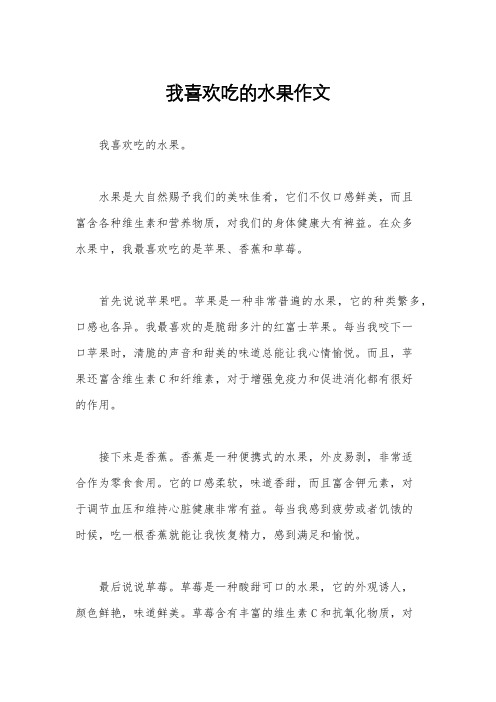 我喜欢吃的水果作文

我喜欢吃的水果。

水果是大自然赐予我们的美味佳肴，它们不仅口感鲜美，而且富含各种维生素和营养物质，对我们的身体健康大有裨益。在众多水果中，我最喜欢吃的是苹果、香蕉和草莓。

首先说说苹果吧。苹果是一种非常普遍的水果，它的种类繁多，口感也各异。我最喜欢的是脆甜多汁的红富士苹果。每当我咬下一口苹果时，清脆的声音和甜美的味道总能让我心情愉悦。而且，苹果还富含维生素C和纤维素，对于增强免疫力和促进消化都有很好的作用。

接下来是香蕉。香蕉是一种便携式的水果，外皮易剥，非常适合作为零食食用。它的口感柔软，味道香甜，而且富含钾元素，对于调节血压和维持心脏健康非常有益。每当我感到疲劳或者饥饿的时候，吃一根香蕉就能让我恢复精力，感到满足和愉悦。

最后说说草莓。草莓是一种酸甜可口的水果，它的外观诱人，颜色鲜艳，味道鲜美。草莓含有丰富的维生素C和抗氧化物质，对